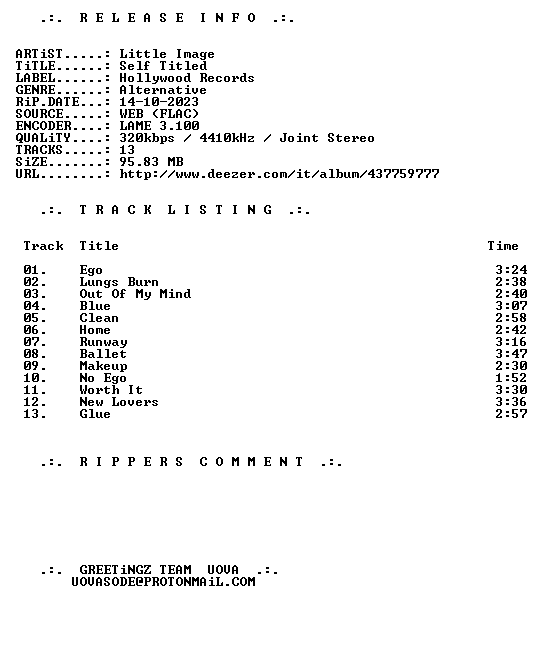 .:. R E L E A S E I N F O .:.

ARTiST.....: Little Image
TiTLE......: Self Titled
LABEL......: Hollywood Records
GENRE......: Alternative
RiP.DATE...: 14-10-2023
SOURCE.....: WEB (FLAC)
ENCODER....: LAME 3.100
QUALiTY....: 320kbps / 4410kHz / Joint Stereo
TRACKS.....: 13
SiZE.......: 95.83 MB
URL........: http://www.deezer.com/it/album/437759777

.:. T R A C K L I S T I N G .:.

| Track | Title | Time |
|---|---|---|
| 01. | Ego | 3:24 |
| 02. | Lungs Burn | 2:38 |
| 03. | Out Of My Mind | 2:40 |
| 04. | Blue | 3:07 |
| 05. | Clean | 2:58 |
| 06. | Home | 2:42 |
| 07. | Runway | 3:16 |
| 08. | Ballet | 3:47 |
| 09. | Makeup | 2:30 |
| 10. | No Ego | 1:52 |
| 11. | Worth It | 3:30 |
| 12. | New Lovers | 3:36 |
| 13. | Glue | 2:57 |

.:. R I P P E R S C O M M E N T .:.

.:. GREETiNGZ TEAM UOVA .:.
UOVASODE@PROTONMAiL.COM